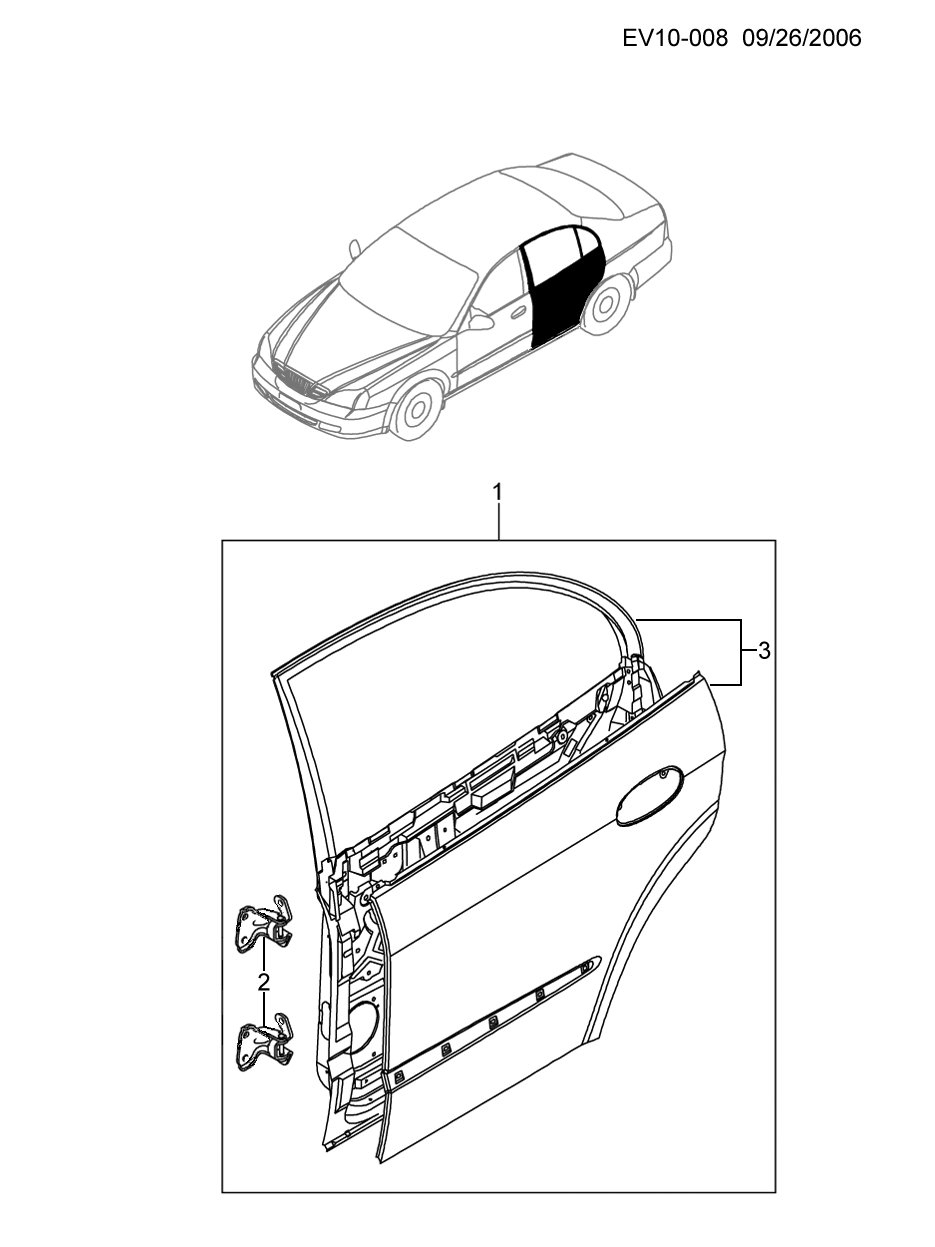 EV10-008 09/26/2006

1

3

2